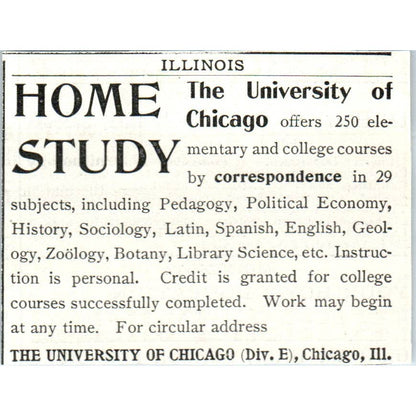 ILLINOIS

HOME STUDY

The University of Chicago offers 250 elementary and college courses by correspondence in 29 subjects, including Pedagogy, Political Economy, History, Sociology, Latin, Spanish, English, Geology, Zoölogy, Botany, Library Science, etc. Instruction is personal. Credit is granted for college courses successfully completed. Work may begin at any time. For circular address

THE UNIVERSITY OF CHICAGO (Div. E), Chicago, Ill.